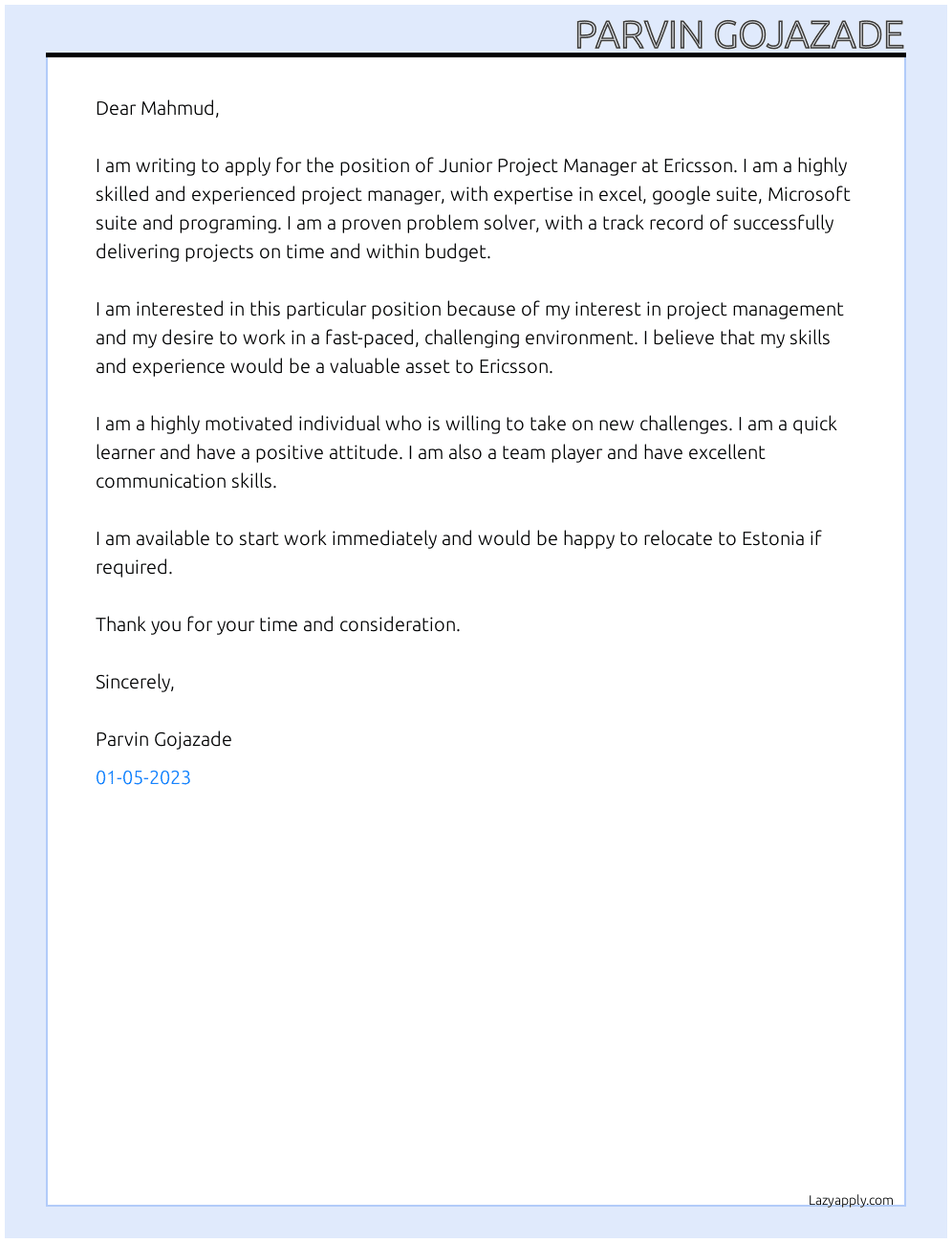 PARVIN GOJAZADE

Dear Mahmud,

I am writing to apply for the position of Junior Project Manager at Ericsson. I am a highly skilled and experienced project manager, with expertise in excel, google suite, Microsoft suite and programing. I am a proven problem solver, with a track record of successfully delivering projects on time and within budget.

I am interested in this particular position because of my interest in project management and my desire to work in a fast-paced, challenging environment. I believe that my skills and experience would be a valuable asset to Ericsson.

I am a highly motivated individual who is willing to take on new challenges. I am a quick learner and have a positive attitude. I am also a team player and have excellent communication skills.

I am available to start work immediately and would be happy to relocate to Estonia if required.

Thank you for your time and consideration.

Sincerely,

Parvin Gojazade

01-05-2023

Lazyapply.com